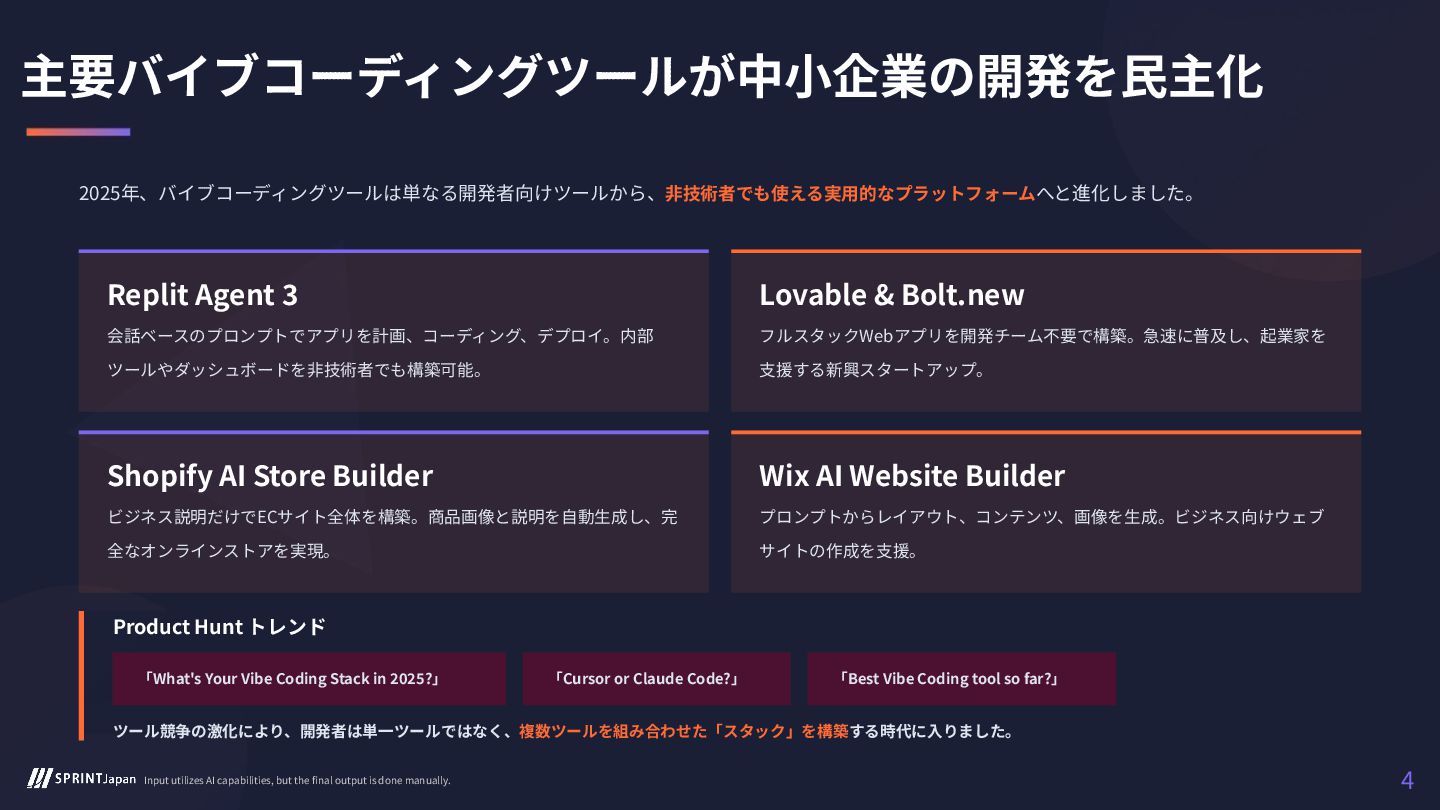 主要バイブコーディングツールが中小企業の開発を民主化

2025年、バイブコーディングツールは単なる開発者向けツールから、非技術者でも使える実用的なプラットフォームへと進化しました。

Replit Agent 3

会話ベースのプロンプトでアプリを計画、コーディング、デプロイ。内部ツールやダッシュボードを非技術者でも構築可能。

Lovable & Bolt.new

フルスタックWebアプリを開発チーム不要で構築。急速に普及し、起業家を支援する新興スタートアップ。

Shopify AI Store Builder

ビジネス説明だけでECサイト全体を構築。商品画像と説明を自動生成し、完全なオンラインストアを実現。

Wix AI Website Builder

プロンプトからレイアウト、コンテンツ、画像を生成。ビジネス向けウェブサイトの作成を支援。

Product Hunt トレンド

「What's Your Vibe Coding Stack in 2025?」

「Cursor or Claude Code?」

「Best Vibe Coding tool so far?」

ツール競争の激化により、開発者は単一ツールではなく、複数ツールを組み合わせた「スタック」を構築する時代に入りました。

SPRINT Japan Input utilizes AI capabilities, but the final output is done manually.

4